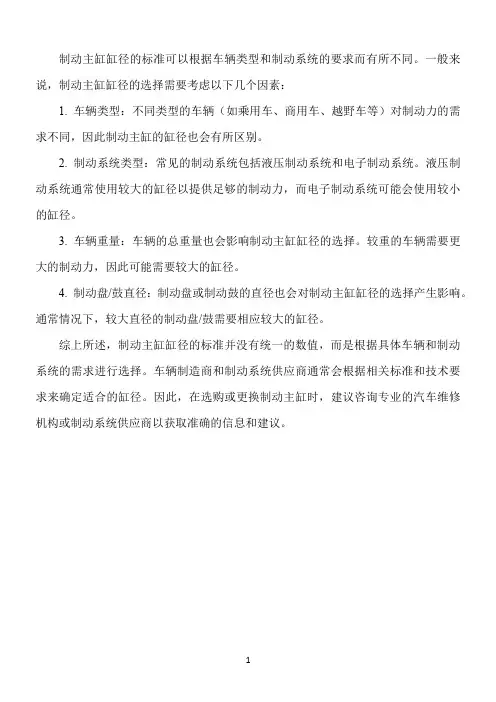 制动主缸缸径的标准可以根据车辆类型和制动系统的要求而有所不同。一般来说，制动主缸缸径的选择需要考虑以下几个因素：

1. 车辆类型：不同类型的车辆（如乘用车、商用车、越野车等）对制动力的需求不同，因此制动主缸的缸径也会有所区别。

2. 制动系统类型：常见的制动系统包括液压制动系统和电子制动系统。液压制动系统通常使用较大的缸径以提供足够的制动力，而电子制动系统可能会使用较小的缸径。

3. 车辆重量：车辆的总重量也会影响制动主缸缸径的选择。较重的车辆需要更大的制动力，因此可能需要较大的缸径。

4. 制动盘/鼓直径：制动盘或制动鼓的直径也会对制动主缸缸径的选择产生影响。通常情况下，较大直径的制动盘/鼓需要相应较大的缸径。

综上所述，制动主缸缸径的标准并没有统一的数值，而是根据具体车辆和制动系统的需求进行选择。车辆制造商和制动系统供应商通常会根据相关标准和技术要求来确定适合的缸径。因此，在选购或更换制动主缸时，建议咨询专业的汽车维修机构或制动系统供应商以获取准确的信息和建议。

1